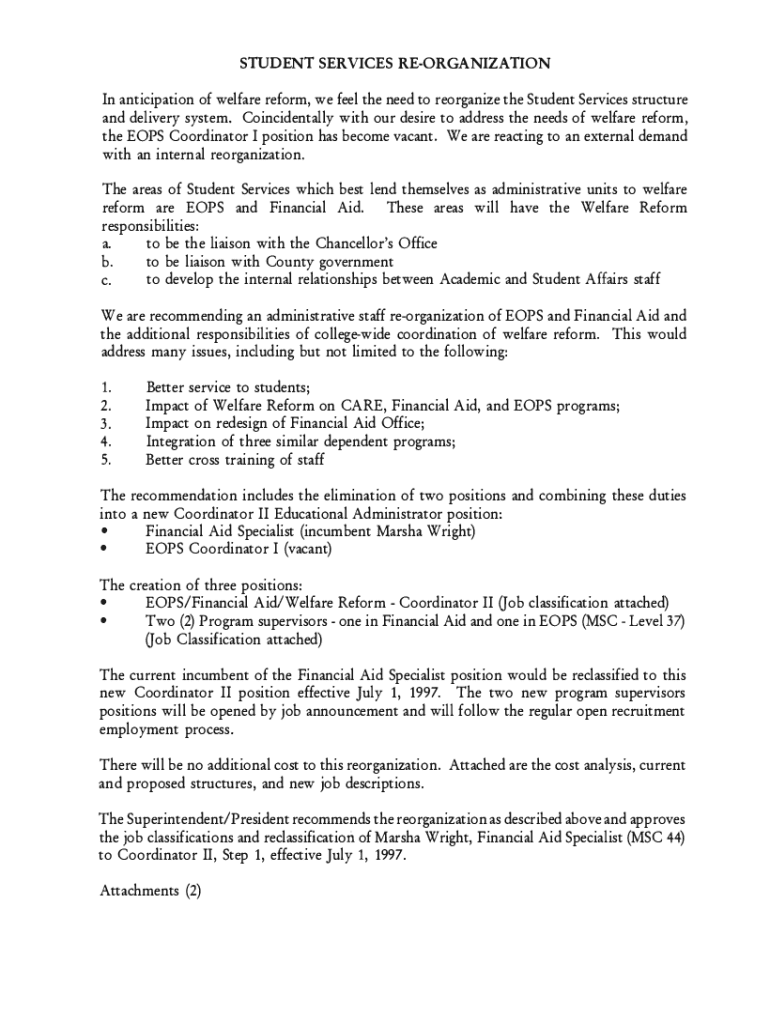 STUDENT SERVICES RE-ORGANIZATION

In anticipation of welfare reform, we feel the need to reorganize the Student Services structure and delivery system. Coincidentally with our desire to address the needs of welfare reform, the EOPS Coordinator I position has become vacant. We are reacting to an external demand with an internal reorganization.

The areas of Student Services which best lend themselves as administrative units to welfare reform are EOPS and Financial Aid. These areas will have the Welfare Reform responsibilities:
a. to be the liaison with the Chancellor's Office
b. to be liaison with County government
c. to develop the internal relationships between Academic and Student Affairs staff

We are recommending an administrative staff re-organization of EOPS and Financial Aid and the additional responsibilities of college-wide coordination of welfare reform. This would address many issues, including but not limited to the following:

1. Better service to students;
2. Impact of Welfare Reform on CARE, Financial Aid, and EOPS programs;
3. Impact on redesign of Financial Aid Office;
4. Integration of three similar dependent programs;
5. Better cross training of staff

The recommendation includes the elimination of two positions and combining these duties into a new Coordinator II Educational Administrator position:
• Financial Aid Specialist (incumbent Marsha Wright)
• EOPS Coordinator I (vacant)

The creation of three positions:
• EOPS/Financial Aid/Welfare Reform - Coordinator II (Job classification attached)
• Two (2) Program supervisors - one in Financial Aid and one in EOPS (MSC - Level 37) (Job Classification attached)

The current incumbent of the Financial Aid Specialist position would be reclassified to this new Coordinator II position effective July 1, 1997. The two new program supervisors positions will be opened by job announcement and will follow the regular open recruitment employment process.

There will be no additional cost to this reorganization. Attached are the cost analysis, current and proposed structures, and new job descriptions.

The Superintendent/President recommends the reorganization as described above and approves the job classifications and reclassification of Marsha Wright, Financial Aid Specialist (MSC 44) to Coordinator II, Step 1, effective July 1, 1997.

Attachments (2)